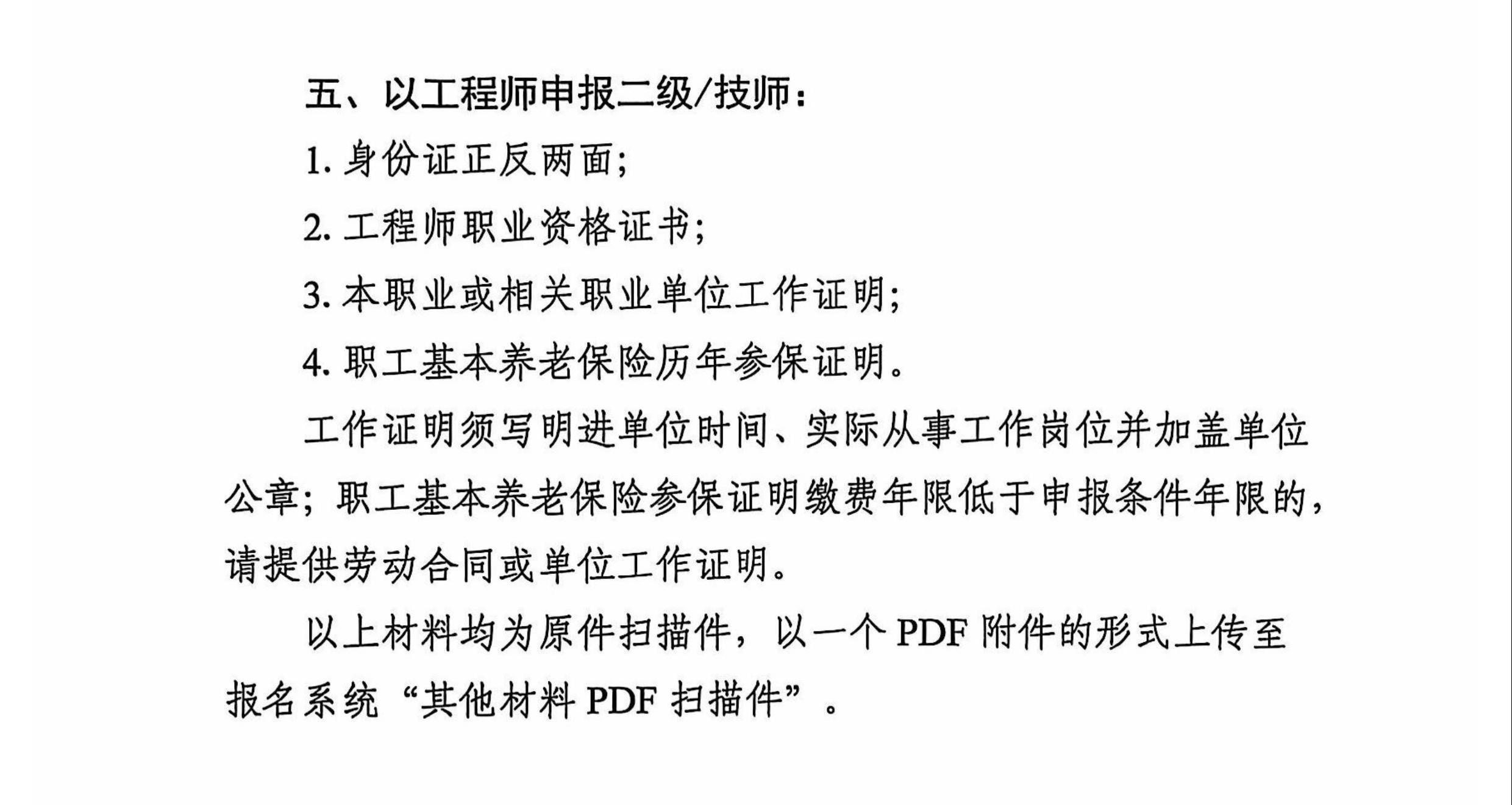 五、以工程师申报二级/技师：

1. 身份证正反两面；

2. 工程师职业资格证书；

3. 本职业或相关职业单位工作证明；

4. 职工基本养老保险历年参保证明。

工作证明须写明进单位时间、实际从事工作岗位并加盖单位公章；职工基本养老保险参保证明缴费年限低于申报条件年限的，请提供劳动合同或单位工作证明。

以上材料均为原件扫描件，以一个 PDF 附件的形式上传至报名系统“其他材料 PDF 扫描件”。